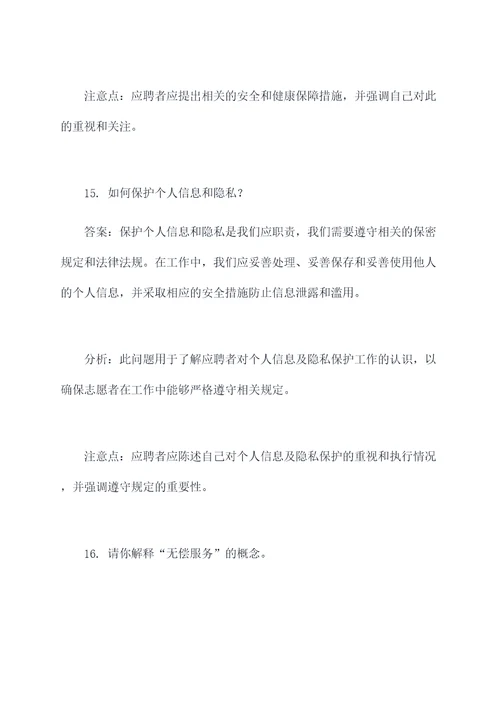 注意点：应聘者应提出相关的安全和健康保障措施，并强调自己对此的重视和关注。

15. 如何保护个人信息和隐私？

答案：保护个人信息和隐私是我们应职责，我们需要遵守相关的保密规定和法律法规。在工作中，我们应妥善处理、妥善保存和妥善使用他人的个人信息，并采取相应的安全措施防止信息泄露和滥用。

分析：此问题用于了解应聘者对个人信息及隐私保护工作的认识，以确保志愿者在工作中能够严格遵守相关规定。

注意点：应聘者应陈述自己对个人信息及隐私保护的重视和执行情况，并强调遵守规定的重要性。

16. 请你解释“无偿服务”的概念。